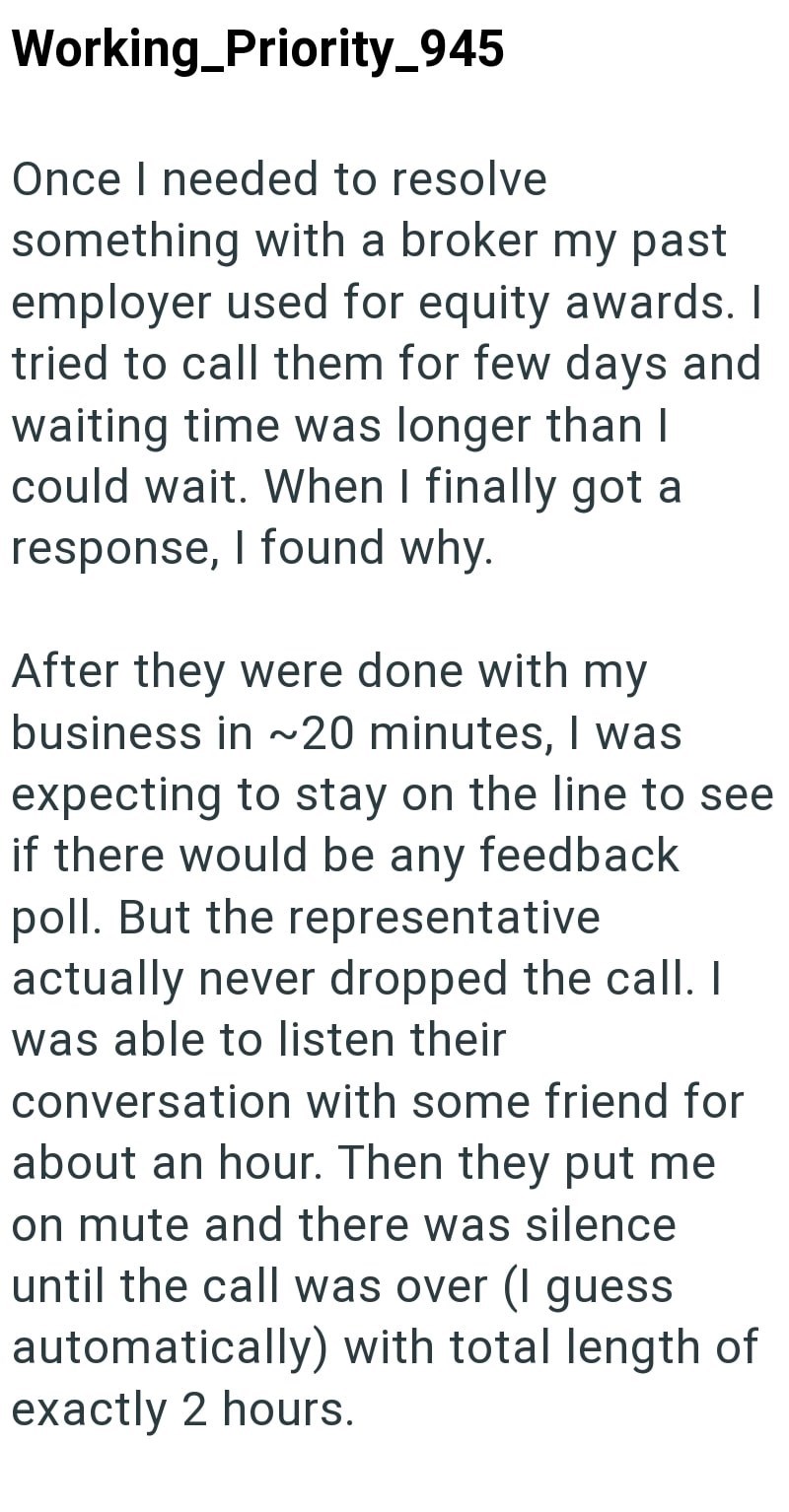 Working_Priority_945

Once I needed to resolve something with a broker my past employer used for equity awards. I tried to call them for few days and waiting time was longer than I could wait. When I finally got a response, I found why.

After they were done with my business in ~20 minutes, I was expecting to stay on the line to see if there would be any feedback poll. But the representative actually never dropped the call. I was able to listen their conversation with some friend for about an hour. Then they put me on mute and there was silence until the call was over (I guess automatically) with total length of exactly 2 hours.